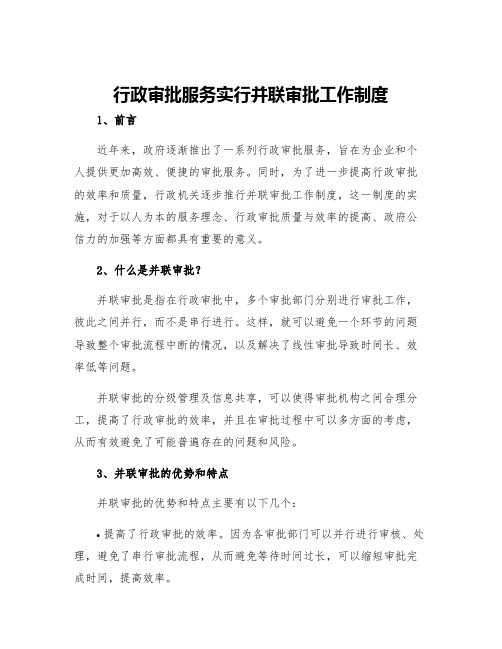 行政审批服务实行并联审批工作制度

1、前言

近年来，政府逐渐推出了一系列行政审批服务，旨在为企业和个人提供更加高效、便捷的审批服务。同时，为了进一步提高行政审批的效率和质量，行政机关逐步推行并联审批工作制度，这一制度的实施，对于以人为本的服务理念、行政审批质量与效率的提高、政府公信力的加强等方面都具有重要的意义。

2、什么是并联审批？

并联审批是指在行政审批中，多个审批部门分别进行审批工作，彼此之间并行，而不是串行进行。这样，就可以避免一个环节的问题导致整个审批流程中断的情况，以及解决了线性审批导致时间长、效率低等问题。

并联审批的分级管理及信息共享，可以使得审批机构之间合理分工，提高了行政审批的效率，并且在审批过程中可以多方面的考虑，从而有效避免了可能普遍存在的问题和风险。

3、并联审批的优势和特点

并联审批的优势和特点主要有以下几个：

• 提高了行政审批的效率。因为各审批部门可以并行进行审核、处理，避免了串行审批流程，从而避免等待时间过长，可以缩短审批完成时间，提高效率。